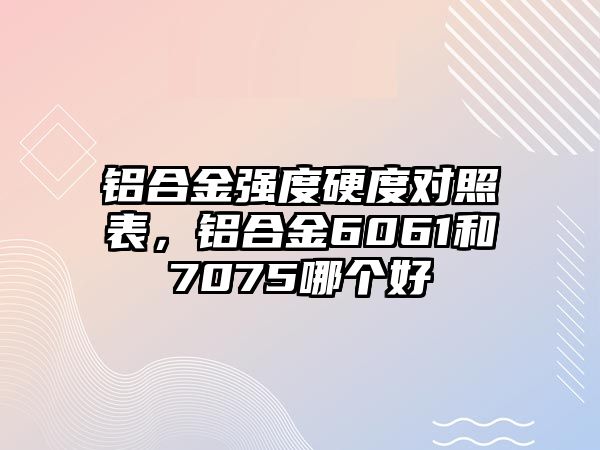 铝合金强度硬度对照表，铝合金6061和7075哪个好